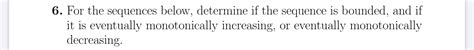 6. For the sequences below, determine if the sequence is bounded, and if it is eventually monotonically increasing, or eventually monotonically decreasing.